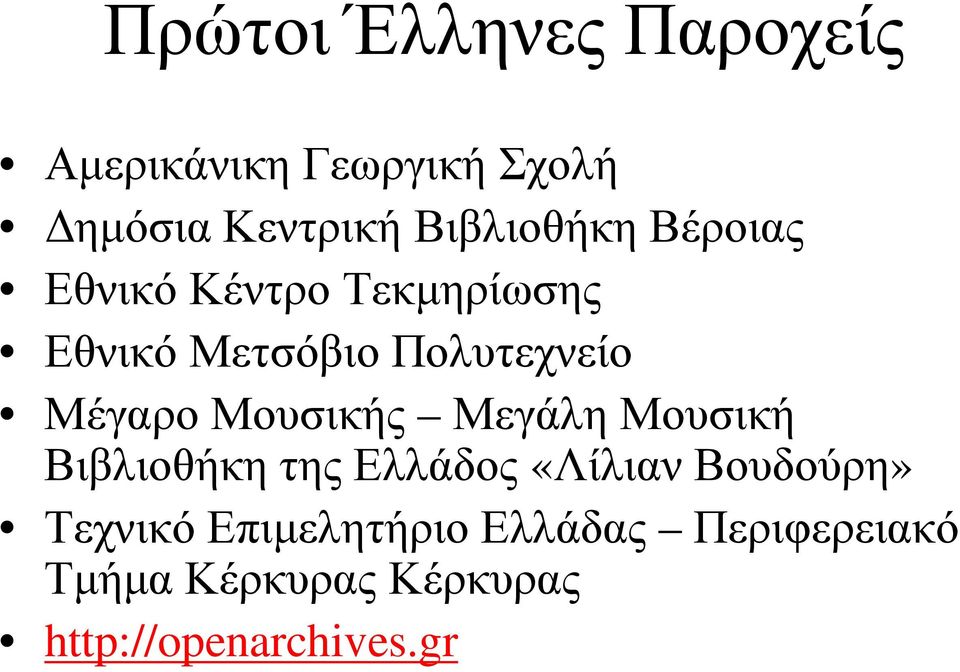 Πρώτοι Έλληνες Παροχείς

• Αμερικάνικη Γεωργική Σχολή
• Δημόσια Κεντρική Βιβλιοθήκη Βέροιας
• Εθνικό Κέντρο Τεκμηρίωσης
• Εθνικό Μετσόβιο Πολυτεχνείο
• Μέγαρο Μουσικής – Μεγάλη Μουσική Βιβλιοθήκη της Ελλάδος «Λίλιαν Βουδούρη»
• Τεχνικό Επιμελητήριο Ελλάδας – Περιφερειακό Τμήμα Κέρκυρας Κέρκυρας
• http://openarchives.gr